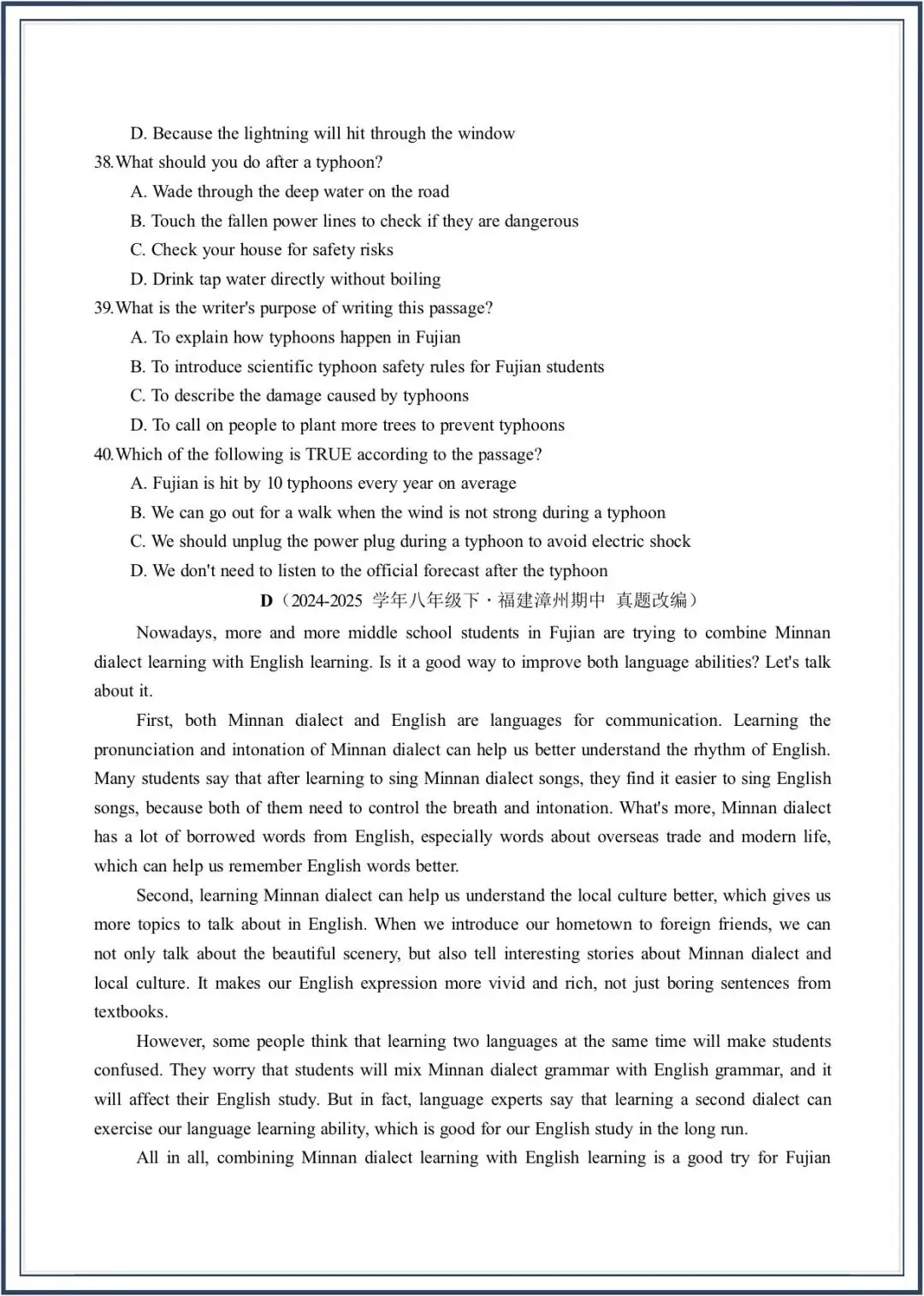 D. Because the lightning will hit through the window

38. What should you do after a typhoon?

A. Wade through the deep water on the road

B. Touch the fallen power lines to check if they are dangerous

C. Check your house for safety risks

D. Drink tap water directly without boiling

39. What is the writer's purpose of writing this passage?

A. To explain how typhoons happen in Fujian

B. To introduce scientific typhoon safety rules for Fujian students

C. To describe the damage caused by typhoons

D. To call on people to plant more trees to prevent typhoons

40. Which of the following is TRUE according to the passage?

A. Fujian is hit by 10 typhoons every year on average

B. We can go out for a walk when the wind is not strong during a typhoon

C. We should unplug the power plug during a typhoon to avoid electric shock

D. We don't need to listen to the official forecast after the typhoon

D（2024-2025 学年八年级下·福建漳州期中 真题改编）

Nowadays, more and more middle school students in Fujian are trying to combine Minnan dialect learning with English learning. Is it a good way to improve both language abilities? Let's talk about it.

First, both Minnan dialect and English are languages for communication. Learning the pronunciation and intonation of Minnan dialect can help us better understand the rhythm of English. Many students say that after learning to sing Minnan dialect songs, they find it easier to sing English songs, because both of them need to control the breath and intonation. What's more, Minnan dialect has a lot of borrowed words from English, especially words about overseas trade and modern life, which can help us remember English words better.

Second, learning Minnan dialect can help us understand the local culture better, which gives us more topics to talk about in English. When we introduce our hometown to foreign friends, we can not only talk about the beautiful scenery, but also tell interesting stories about Minnan dialect and local culture. It makes our English expression more vivid and rich, not just boring sentences from textbooks.

However, some people think that learning two languages at the same time will make students confused. They worry that students will mix Minnan dialect grammar with English grammar, and it will affect their English study. But in fact, language experts say that learning a second dialect can exercise our language learning ability, which is good for our English study in the long run.

All in all, combining Minnan dialect learning with English learning is a good try for Fujian